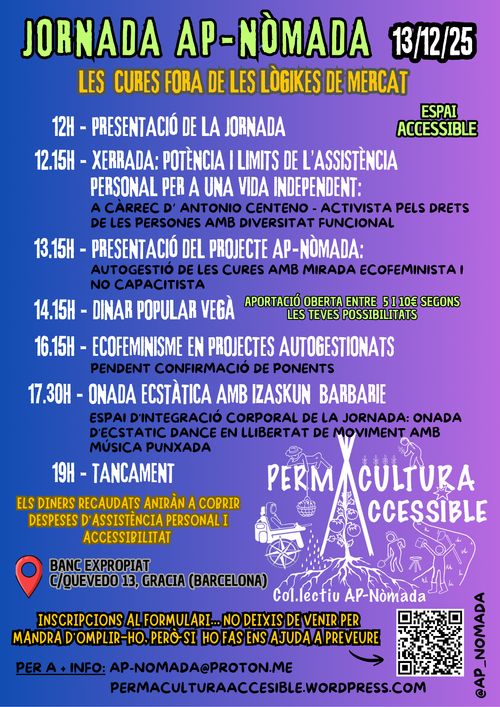 JORNADA AP-NÒMADA 13/12/25

LES CURES FORA DE LES LÒGIKES DE MERCAT

ESPAI ACCESSIBLE

12H - PRESENTACIÓ DE LA JORNADA

12.15H - XERRADA: POTÈNCIA I LIMITS DE L'ASSISTÈNCIA PERSONAL PER A UNA VIDA INDEPENDENT:
A CÀRREC D' ANTONIO CENTENO - ACTIVISTA PELS DRETS DE LES PERSONES AMB DIVERSITAT FUNCIONAL

13.15H - PRESENTACIÓ DEL PROJECTE AP-NÒMADA:
AUTOGESTIÓ DE LES CURES AMB MIRADA ECOFEMINISTA I NO CAPACITISTA

14.15H - DINAR POPULAR VEGÀ
APORTACIÓ OBERTA ENTRE 5 I 10€ SEGONS LES TEVES POSSIBILITATS

16.15H - ECOFEMINISME EN PROJECTES AUTOGESTIONATS
PENDENT CONFIRMACIÓ DE PONENTS

17.30H - ONADA ECSTÀTICA AMB IZASKUN BARBARIE
ESPAI D'INTEGRACIÓ CORPORAL DE LA JORNADA: ONADA D'ECSTATIC DANCE EN LLIBERTAT DE MOVIMENT AMB MÚSICA PUNXADA

19H - TANCAMENT

ELS DINERS RECAUDATS ANIRÀN A COBRIR DESPESES D'ASSISTÈNCIA PERSONAL I ACCESSIBILITAT

PERMACULTURA ACCESSIBLE
Col.lectiu AP-Nòmada

BANC EXPROPIAT
C/QUEVEDO 13, GRACIA (BARCELONA)

INSCRIPCIONS AL FORMULARI... NO DEIXIS DE VENIR PER MANDRA D'OMPLIR-HO. PERÒ SI HO FAS ENS AJUDA A PREVEURE

PER A + INFO: AP-NOMADA@PROTON.ME
PERMACULTURAACCESIBLE.WORDPRESS.COM

@AP_NOMADA